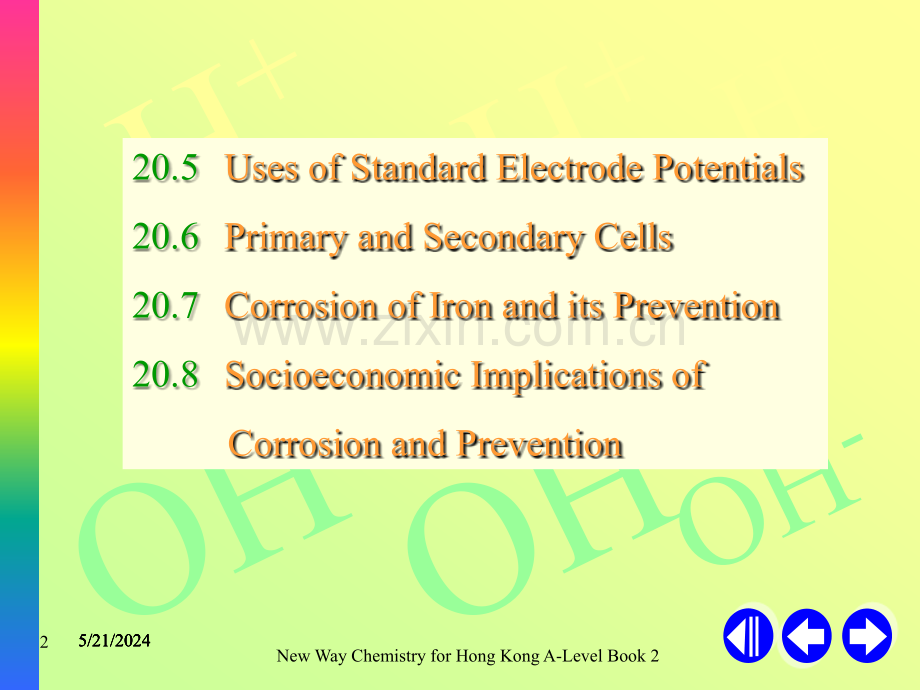 20.5 Uses of Standard Electrode Potentials

20.6 Primary and Secondary Cells

20.7 Corrosion of Iron and its Prevention

20.8 Socioeconomic Implications of Corrosion and Prevention

2

5/21/2024

New Way Chemistry for Hong Kong A-Level Book 2

www.zixin.com.cn